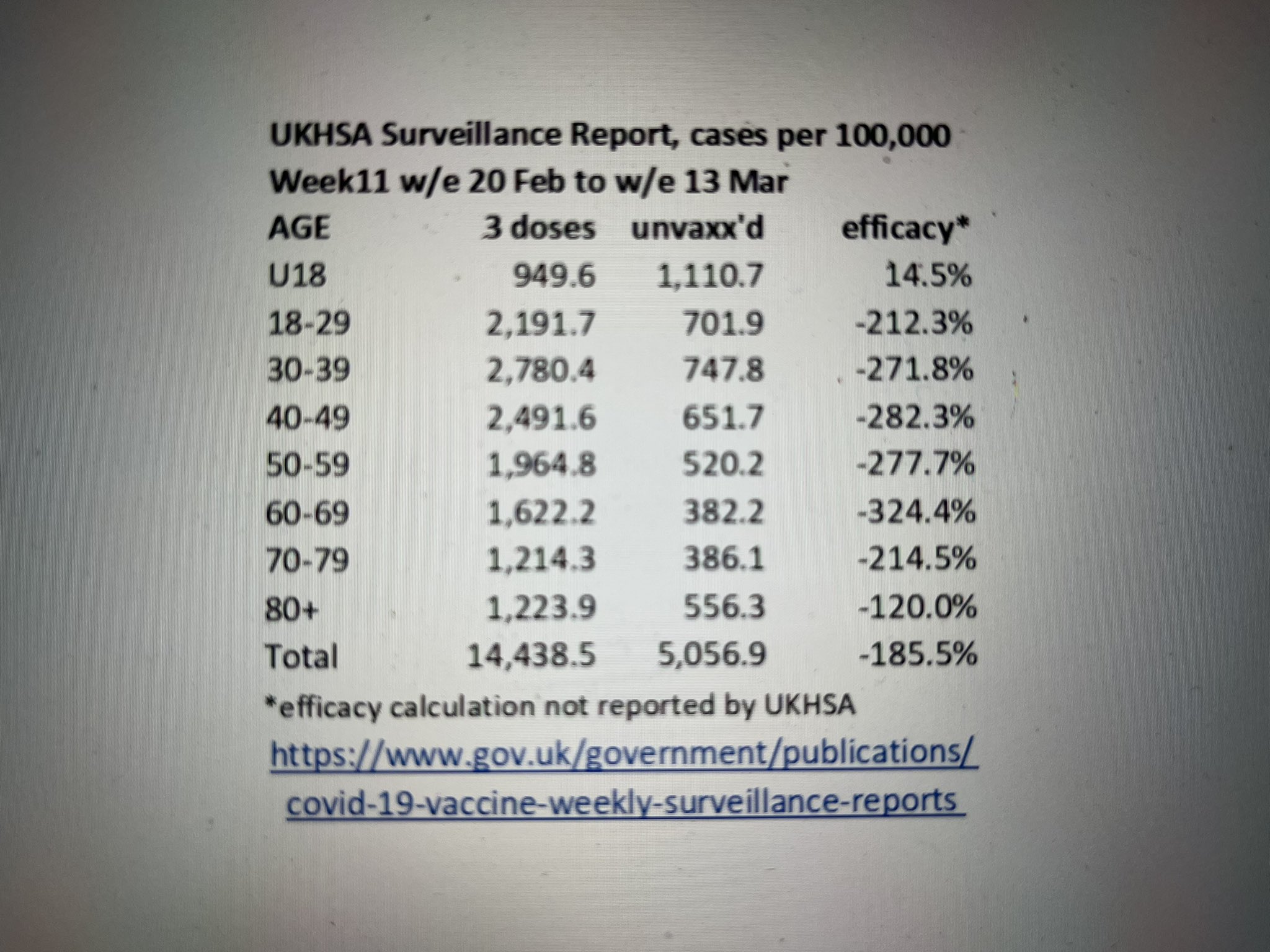 UKHSA Surveillance Report, cases per 100,000
Week11 w/e 20 Feb to w/e 13 Mar

| AGE | 3 doses | unvaxx'd | efficacy* |
|---|---|---|---|
| U18 | 949.6 | 1,110.7 | 14.5% |
| 18-29 | 2,191.7 | 701.9 | -212.3% |
| 30-39 | 2,780.4 | 747.8 | -271.8% |
| 40-49 | 2,491.6 | 651.7 | -282.3% |
| 50-59 | 1,964.8 | 520.2 | -277.7% |
| 60-69 | 1,622.2 | 382.2 | -324.4% |
| 70-79 | 1,214.3 | 386.1 | -214.5% |
| 80+ | 1,223.9 | 556.3 | -120.0% |
| Total | 14,438.5 | 5,056.9 | -185.5% |

*efficacy calculation not reported by UKHSA
https://www.gov.uk/government/publications/covid-19-vaccine-weekly-surveillance-reports